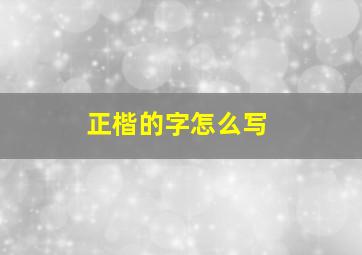 正楷的字怎么写